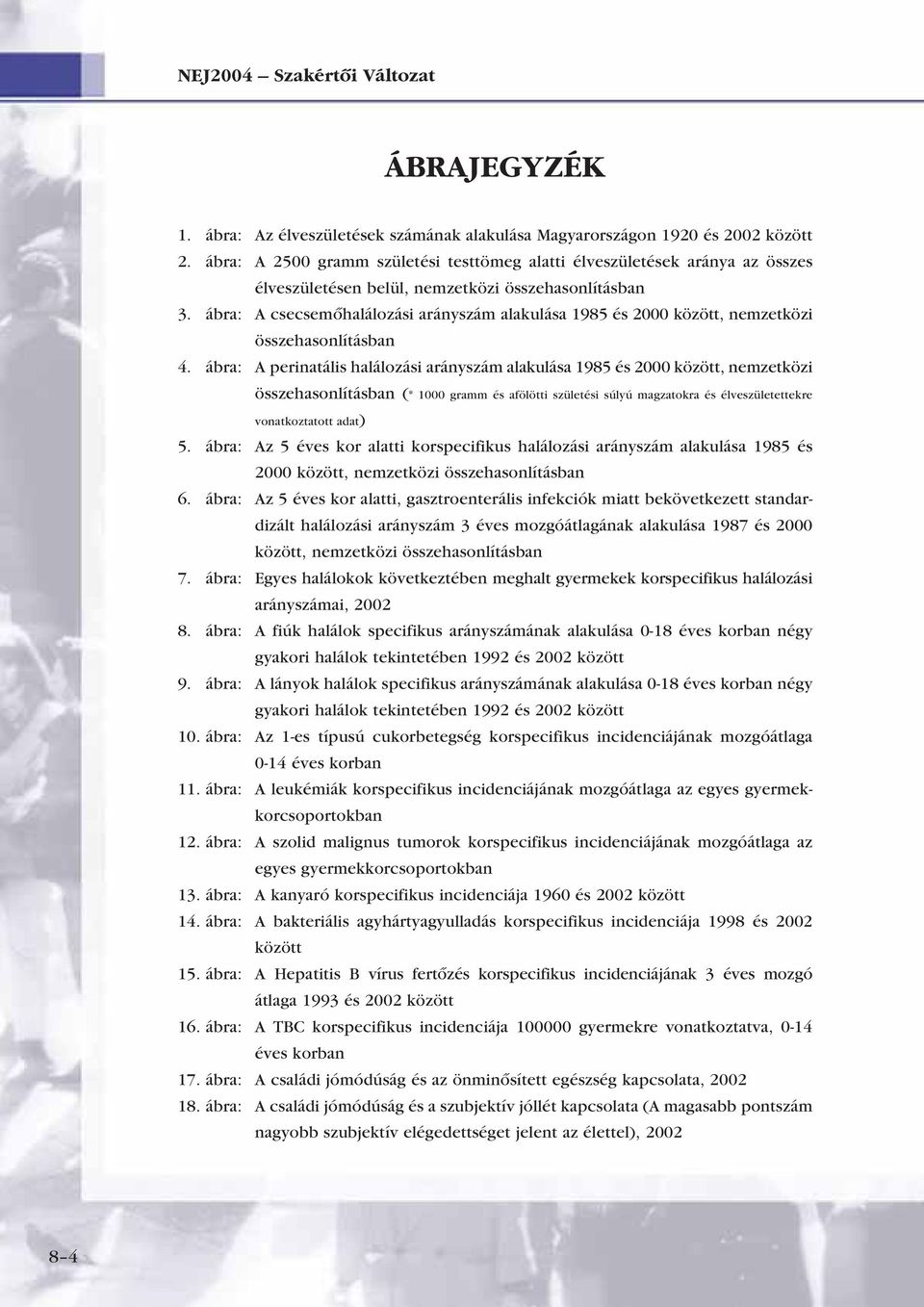 NEJ2004 – Szakértői Változat

ÁBRAJEGYZÉK

1. ábra: Az élveszületések számának alakulása Magyarországon 1920 és 2002 között

2. ábra: A 2500 gramm születési testtömeg alatti élveszületések aránya az összes élveszületésen belül, nemzetközi összehasonlításban

3. ábra: A csecsemőhalálozási arányszám alakulása 1985 és 2000 között, nemzetközi összehasonlításban

4. ábra: A perinatális halálozási arányszám alakulása 1985 és 2000 között, nemzetközi összehasonlításban (* 1000 gramm és afölötti születési súlyú magzatokra és élveszületettekre vonatkoztatott adat)

5. ábra: Az 5 éves kor alatti korspecifikus halálozási arányszám alakulása 1985 és 2000 között, nemzetközi összehasonlításban

6. ábra: Az 5 éves kor alatti, gasztroenterális infekciók miatt bekövetkezett standardizált halálozási arányszám 3 éves mozgóátlagának alakulása 1987 és 2000 között, nemzetközi összehasonlításban

7. ábra: Egyes halálokok következtében meghalt gyermekek korspecifikus halálozási arányszámai, 2002

8. ábra: A fiúk halálok specifikus arányszámának alakulása 0-18 éves korban négy gyakori halálok tekintetében 1992 és 2002 között

9. ábra: A lányok halálok specifikus arányszámának alakulása 0-18 éves korban négy gyakori halálok tekintetében 1992 és 2002 között

10. ábra: Az 1-es típusú cukorbetegség korspecifikus incidenciájának mozgóátlaga 0-14 éves korban

11. ábra: A leukémiák korspecifikus incidenciájának mozgóátlaga az egyes gyermekkorcsoportokban

12. ábra: A szolid malignus tumorok korspecifikus incidenciájának mozgóátlaga az egyes gyermekkorcsoportokban

13. ábra: A kanyaró korspecifikus incidenciája 1960 és 2002 között

14. ábra: A bakteriális agyhártyagyulladás korspecifikus incidenciája 1998 és 2002 között

15. ábra: A Hepatitis B vírus fertőzés korspecifikus incidenciájának 3 éves mozgó átlaga 1993 és 2002 között

16. ábra: A TBC korspecifikus incidenciája 100000 gyermekre vonatkoztatva, 0-14 éves korban

17. ábra: A családi jómódúság és az önminősített egészség kapcsolata, 2002

18. ábra: A családi jómódúság és a szubjektív jóllét kapcsolata (A magasabb pontszám nagyobb szubjektív elégedettséget jelent az élettel), 2002

8–4